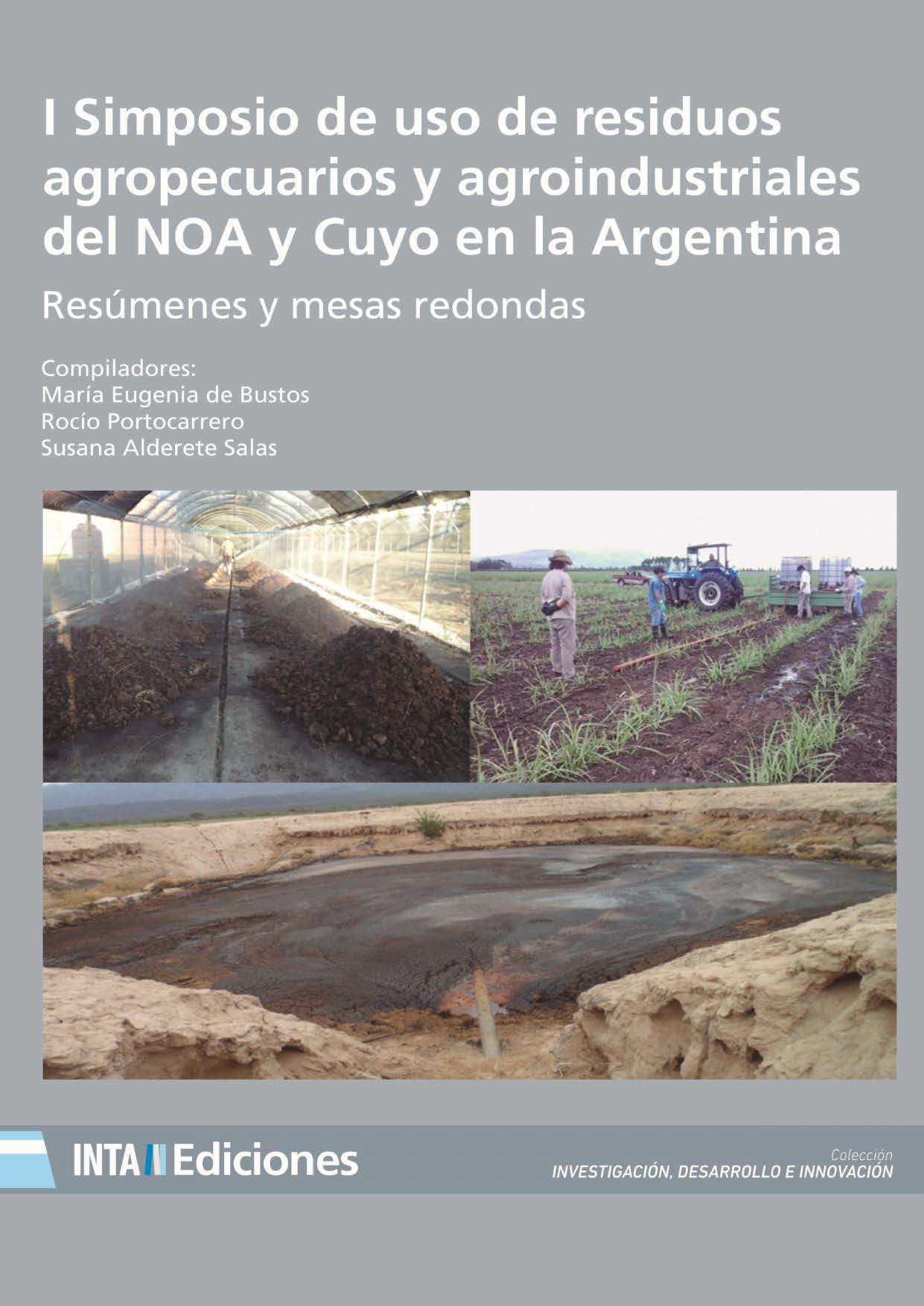 I Simposio de uso de residuos agropecuarios y agroindustriales del NOA y Cuyo en la Argentina

Resúmenes y mesas redondas

Compiladores:
María Eugenia de Bustos
Rocío Portocarrero
Susana Alderete Salas

INTA Ediciones

Colección
INVESTIGACIÓN, DESARROLLO E INNOVACIÓN